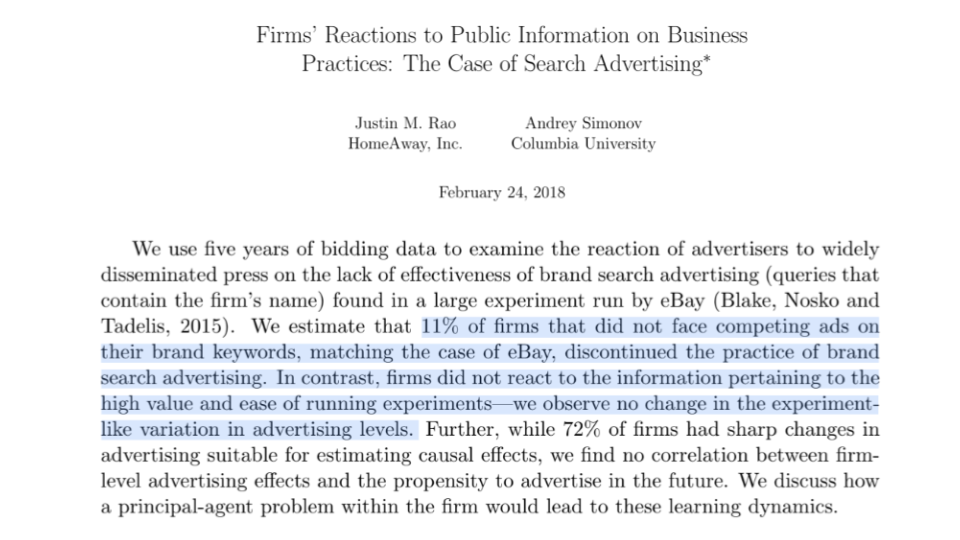 Firms' Reactions to Public Information on Business Practices: The Case of Search Advertising*

Justin M. Rao
HomeAway, Inc.

Andrey Simonov
Columbia University

February 24, 2018

We use five years of bidding data to examine the reaction of advertisers to widely disseminated press on the lack of effectiveness of brand search advertising (queries that contain the firm's name) found in a large experiment run by eBay (Blake, Nosko and Tadelis, 2015). We estimate that 11% of firms that did not face competing ads on their brand keywords, matching the case of eBay, discontinued the practice of brand search advertising. In contrast, firms did not react to the information pertaining to the high value and ease of running experiments—we observe no change in the experiment-like variation in advertising levels. Further, while 72% of firms had sharp changes in advertising suitable for estimating causal effects, we find no correlation between firm-level advertising effects and the propensity to advertise in the future. We discuss how a principal-agent problem within the firm would lead to these learning dynamics.